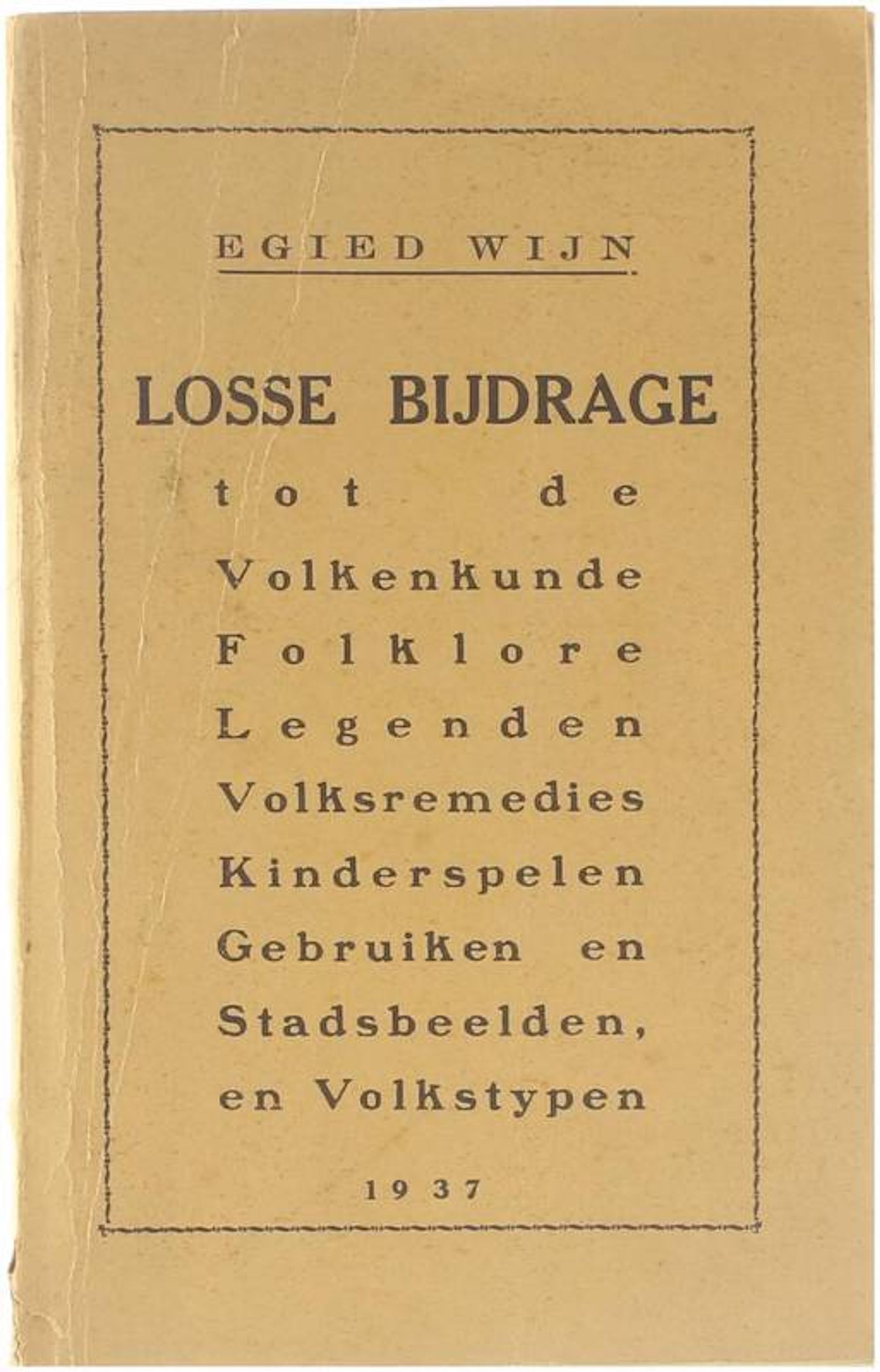 EGIED WIJN

LOSSE BIJDRAGE

tot de
Volkenkunde
Folklore
Legenden
Volksremedies
Kinderspelen
Gebruiken en
Stadsbeelden,
en Volkstypen

1937